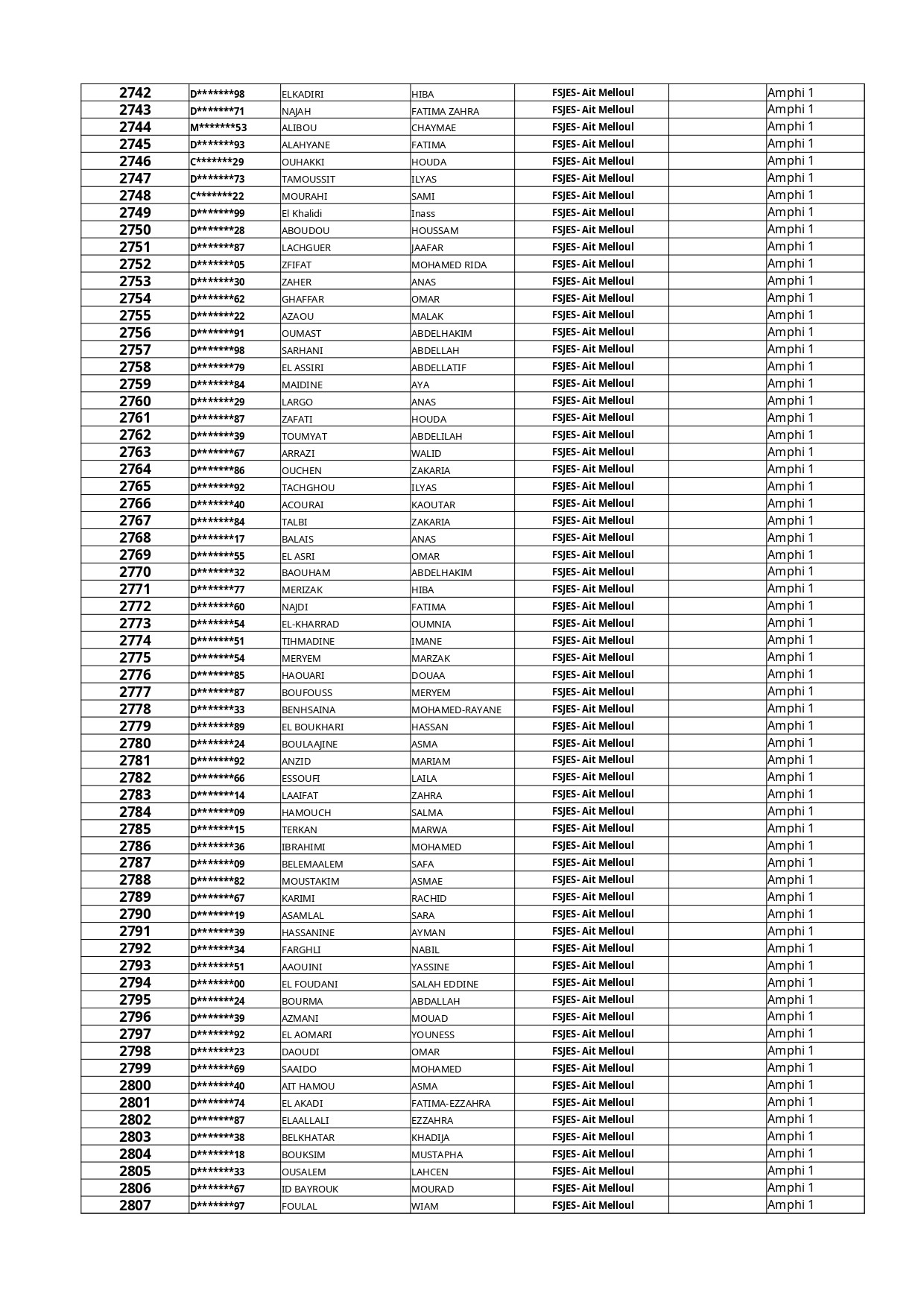 | 2742 | D*******98 | ELKADIRI | HIBA | FSJES- Ait Melloul |  | Amphi 1 |
|---|---|---|---|---|---|---|
| 2743 | D*******71 | NAJAH | FATIMA ZAHRA | FSJES- Ait Melloul |  | Amphi 1 |
| 2744 | M*******53 | ALIBOU | CHAYMAE | FSJES- Ait Melloul |  | Amphi 1 |
| 2745 | D*******93 | ALAHYANE | FATIMA | FSJES- Ait Melloul |  | Amphi 1 |
| 2746 | C*******29 | OUHAKKI | HOUDA | FSJES- Ait Melloul |  | Amphi 1 |
| 2747 | D*******73 | TAMOUSSIT | ILYAS | FSJES- Ait Melloul |  | Amphi 1 |
| 2748 | C*******22 | MOURAHI | SAMI | FSJES- Ait Melloul |  | Amphi 1 |
| 2749 | D*******99 | El Khalidi | Inass | FSJES- Ait Melloul |  | Amphi 1 |
| 2750 | D*******28 | ABOUDOU | HOUSSAM | FSJES- Ait Melloul |  | Amphi 1 |
| 2751 | D*******87 | LACHGUER | JAAFAR | FSJES- Ait Melloul |  | Amphi 1 |
| 2752 | D*******05 | ZFIFAT | MOHAMED RIDA | FSJES- Ait Melloul |  | Amphi 1 |
| 2753 | D*******30 | ZAHER | ANAS | FSJES- Ait Melloul |  | Amphi 1 |
| 2754 | D*******62 | GHAFFAR | OMAR | FSJES- Ait Melloul |  | Amphi 1 |
| 2755 | D*******22 | AZAOU | MALAK | FSJES- Ait Melloul |  | Amphi 1 |
| 2756 | D*******91 | OUMAST | ABDELHAKIM | FSJES- Ait Melloul |  | Amphi 1 |
| 2757 | D*******98 | SARHANI | ABDELLAH | FSJES- Ait Melloul |  | Amphi 1 |
| 2758 | D*******79 | EL ASSIRI | ABDELLATIF | FSJES- Ait Melloul |  | Amphi 1 |
| 2759 | D*******84 | MAIDINE | AYA | FSJES- Ait Melloul |  | Amphi 1 |
| 2760 | D*******29 | LARGO | ANAS | FSJES- Ait Melloul |  | Amphi 1 |
| 2761 | D*******87 | ZAFATI | HOUDA | FSJES- Ait Melloul |  | Amphi 1 |
| 2762 | D*******39 | TOUMYAT | ABDELILAH | FSJES- Ait Melloul |  | Amphi 1 |
| 2763 | D*******67 | ARRAZI | WALID | FSJES- Ait Melloul |  | Amphi 1 |
| 2764 | D*******86 | OUCHEN | ZAKARIA | FSJES- Ait Melloul |  | Amphi 1 |
| 2765 | D*******92 | TACHGHOU | ILYAS | FSJES- Ait Melloul |  | Amphi 1 |
| 2766 | D*******40 | ACOURAI | KAOUTAR | FSJES- Ait Melloul |  | Amphi 1 |
| 2767 | D*******84 | TALBI | ZAKARIA | FSJES- Ait Melloul |  | Amphi 1 |
| 2768 | D*******17 | BALAIS | ANAS | FSJES- Ait Melloul |  | Amphi 1 |
| 2769 | D*******55 | EL ASRI | OMAR | FSJES- Ait Melloul |  | Amphi 1 |
| 2770 | D*******32 | BAOUHAM | ABDELHAKIM | FSJES- Ait Melloul |  | Amphi 1 |
| 2771 | D*******77 | MERIZAK | HIBA | FSJES- Ait Melloul |  | Amphi 1 |
| 2772 | D*******60 | NAJDI | FATIMA | FSJES- Ait Melloul |  | Amphi 1 |
| 2773 | D*******54 | EL-KHARRAD | OUMNIA | FSJES- Ait Melloul |  | Amphi 1 |
| 2774 | D*******51 | TIHMADINE | IMANE | FSJES- Ait Melloul |  | Amphi 1 |
| 2775 | D*******54 | MERYEM | MARZAK | FSJES- Ait Melloul |  | Amphi 1 |
| 2776 | D*******85 | HAOUARI | DOUAA | FSJES- Ait Melloul |  | Amphi 1 |
| 2777 | D*******87 | BOUFOUSS | MERYEM | FSJES- Ait Melloul |  | Amphi 1 |
| 2778 | D*******33 | BENHSAINA | MOHAMED-RAYANE | FSJES- Ait Melloul |  | Amphi 1 |
| 2779 | D*******89 | EL BOUKHARI | HASSAN | FSJES- Ait Melloul |  | Amphi 1 |
| 2780 | D*******24 | BOULAAJINE | ASMA | FSJES- Ait Melloul |  | Amphi 1 |
| 2781 | D*******92 | ANZID | MARIAM | FSJES- Ait Melloul |  | Amphi 1 |
| 2782 | D*******66 | ESSOUFI | LAILA | FSJES- Ait Melloul |  | Amphi 1 |
| 2783 | D*******14 | LAAIFAT | ZAHRA | FSJES- Ait Melloul |  | Amphi 1 |
| 2784 | D*******09 | HAMOUCH | SALMA | FSJES- Ait Melloul |  | Amphi 1 |
| 2785 | D*******15 | TERKAN | MARWA | FSJES- Ait Melloul |  | Amphi 1 |
| 2786 | D*******36 | IBRAHIMI | MOHAMED | FSJES- Ait Melloul |  | Amphi 1 |
| 2787 | D*******09 | BELEMAALEM | SAFA | FSJES- Ait Melloul |  | Amphi 1 |
| 2788 | D*******82 | MOUSTAKIM | ASMAE | FSJES- Ait Melloul |  | Amphi 1 |
| 2789 | D*******67 | KARIMI | RACHID | FSJES- Ait Melloul |  | Amphi 1 |
| 2790 | D*******19 | ASAMLAL | SARA | FSJES- Ait Melloul |  | Amphi 1 |
| 2791 | D*******39 | HASSANINE | AYMAN | FSJES- Ait Melloul |  | Amphi 1 |
| 2792 | D*******34 | FARGHLI | NABIL | FSJES- Ait Melloul |  | Amphi 1 |
| 2793 | D*******51 | AAOUINI | YASSINE | FSJES- Ait Melloul |  | Amphi 1 |
| 2794 | D*******00 | EL FOUDANI | SALAH EDDINE | FSJES- Ait Melloul |  | Amphi 1 |
| 2795 | D*******24 | BOURMA | ABDALLAH | FSJES- Ait Melloul |  | Amphi 1 |
| 2796 | D*******39 | AZMANI | MOUAD | FSJES- Ait Melloul |  | Amphi 1 |
| 2797 | D*******92 | EL AOMARI | YOUNESS | FSJES- Ait Melloul |  | Amphi 1 |
| 2798 | D*******23 | DAOUDI | OMAR | FSJES- Ait Melloul |  | Amphi 1 |
| 2799 | D*******69 | SAAIDO | MOHAMED | FSJES- Ait Melloul |  | Amphi 1 |
| 2800 | D*******40 | AIT HAMOU | ASMA | FSJES- Ait Melloul |  | Amphi 1 |
| 2801 | D*******74 | EL AKADI | FATIMA-EZZAHRA | FSJES- Ait Melloul |  | Amphi 1 |
| 2802 | D*******87 | ELAALLALI | EZZAHRA | FSJES- Ait Melloul |  | Amphi 1 |
| 2803 | D*******38 | BELKHATAR | KHADIJA | FSJES- Ait Melloul |  | Amphi 1 |
| 2804 | D*******18 | BOUKSIM | MUSTAPHA | FSJES- Ait Melloul |  | Amphi 1 |
| 2805 | D*******33 | OUSALEM | LAHCEN | FSJES- Ait Melloul |  | Amphi 1 |
| 2806 | D*******67 | ID BAYROUK | MOURAD | FSJES- Ait Melloul |  | Amphi 1 |
| 2807 | D*******97 | FOULAL | WIAM | FSJES- Ait Melloul |  | Amphi 1 |